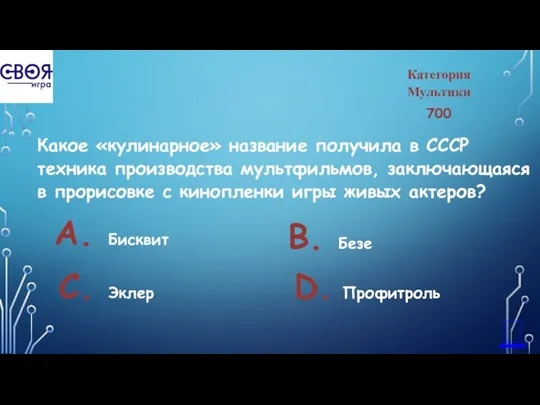 СВОЯ
игра

Категория
Мультики
700

Какое «кулинарное» название получила в СССР техника производства мультфильмов, заключающаяся в прорисовке с кинопленки игры живых актеров?

A. Бисквит
B. Безе
C. Эклер
D. Профитроль